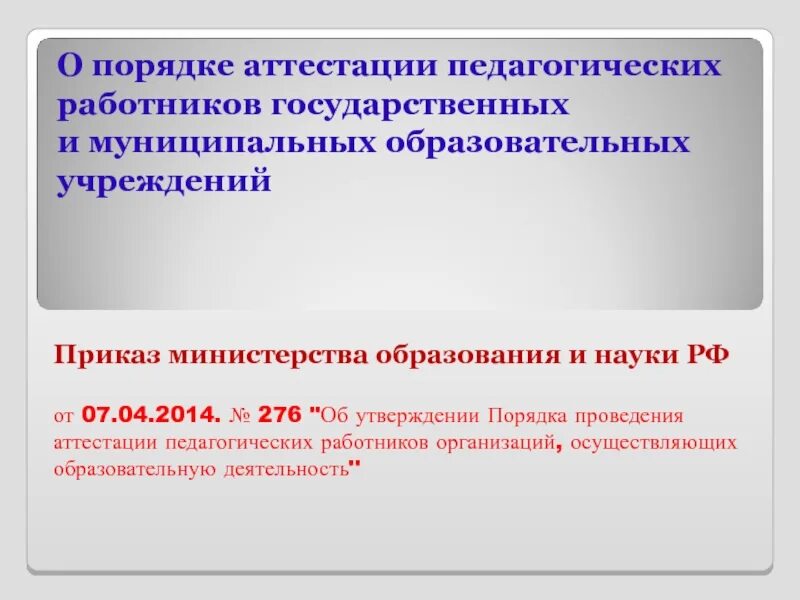 О порядке аттестации педагогических работников государственных и муниципальных образовательных учреждений

Приказ министерства образования и науки РФ

от 07.04.2014. № 276 "Об утверждении Порядка проведения аттестации педагогических работников организаций, осуществляющих образовательную деятельность"